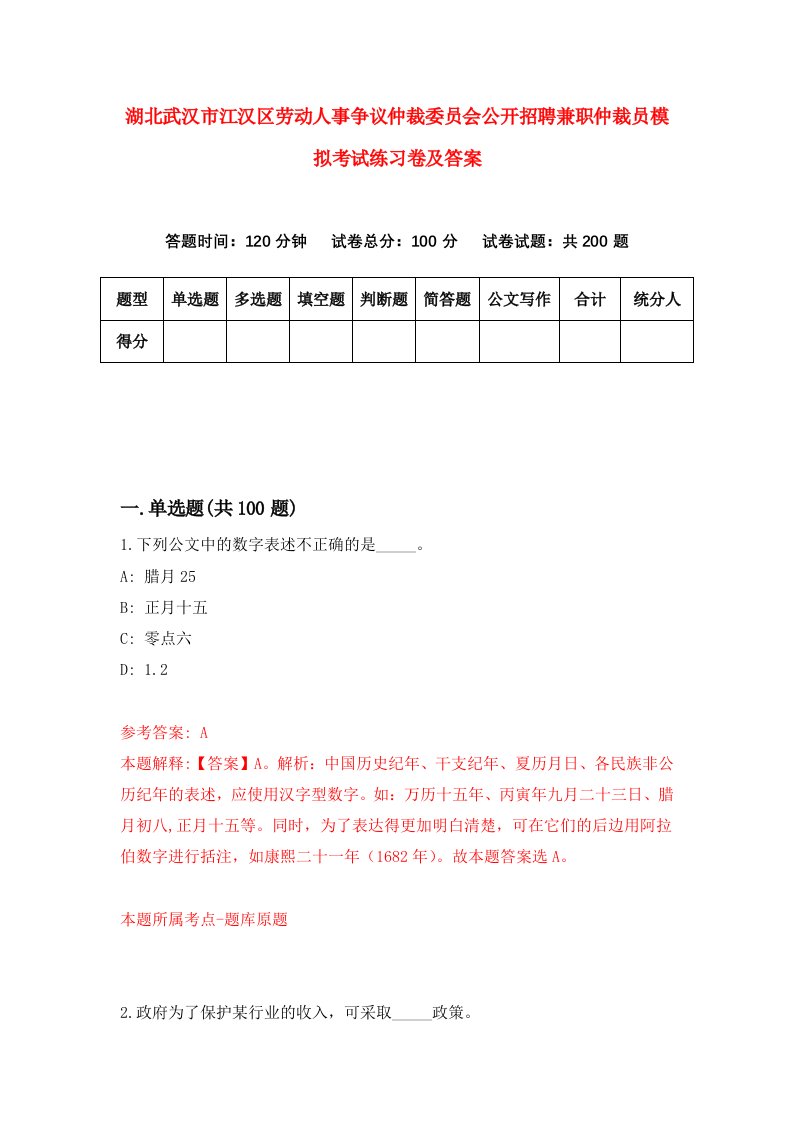 湖北武汉市江汉区劳动人事争议仲裁委员会公开招聘兼职仲裁员模拟考试练习卷及答案

答题时间：120 分钟　试卷总分：100 分　试卷试题：共 200 题

| 题型 | 单选题 | 多选题 | 填空题 | 判断题 | 简答题 | 公文写作 | 合计 | 统分人 |
|---|---|---|---|---|---|---|---|---|
| 得分 | | | | | | | | |

一.单选题(共 100 题)

1.下列公文中的数字表述不正确的是_____。

A: 腊月 25

B: 正月十五

C: 零点六

D: 1.2

参考答案: A

本题解释:【答案】A。解析：中国历史纪年、干支纪年、夏历月日、各民族非公历纪年的表述，应使用汉字型数字。如：万历十五年、丙寅年九月二十三日、腊月初八,正月十五等。同时，为了表达得更加明白清楚，可在它们的后边用阿拉伯数字进行括注，如康熙二十一年（1682 年)。故本题答案选 A。

本题所属考点-题库原题

2.政府为了保护某行业的收入，可采取_____政策。